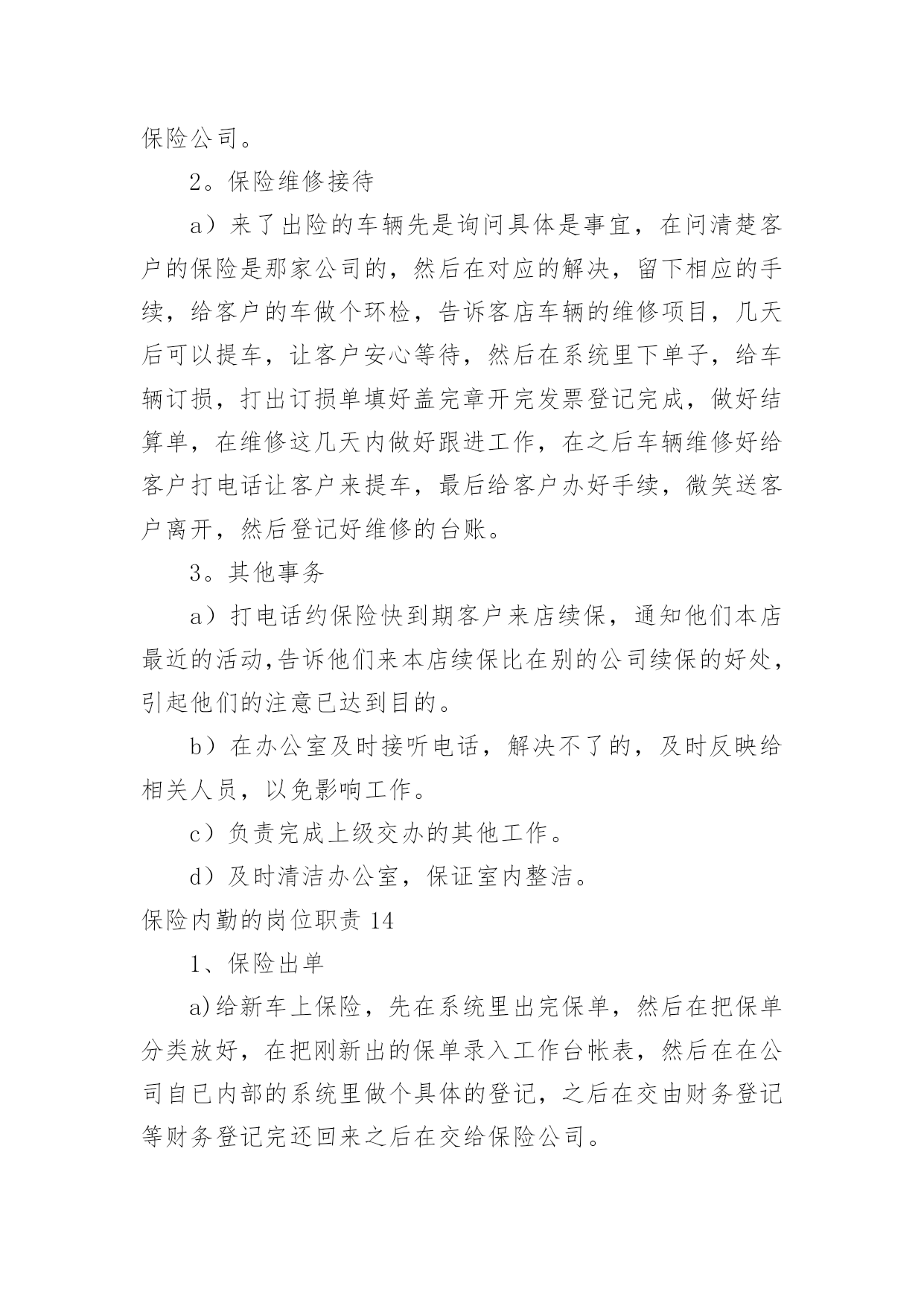 保险公司。

2。保险维修接待

a）来了出险的车辆先是询问具体是事宜，在问清楚客户的保险是那家公司的，然后在对应的解决，留下相应的手续，给客户的车做个环检，告诉客店车辆的维修项目，几天后可以提车，让客户安心等待，然后在系统里下单子，给车辆订损，打出订损单填好盖完章开完发票登记完成，做好结算单，在维修这几天内做好跟进工作，在之后车辆维修好给客户打电话让客户来提车，最后给客户办好手续，微笑送客户离开，然后登记好维修的台账。

3。其他事务

a）打电话约保险快到期客户来店续保，通知他们本店最近的活动,告诉他们来本店续保比在别的公司续保的好处，引起他们的注意已达到目的。

b）在办公室及时接听电话，解决不了的，及时反映给相关人员，以免影响工作。

c）负责完成上级交办的其他工作。

d）及时清洁办公室，保证室内整洁。

保险内勤的岗位职责 14

1、保险出单

a)给新车上保险，先在系统里出完保单，然后在把保单分类放好，在把刚新出的保单录入工作台帐表，然后在在公司自已内部的系统里做个具体的登记，之后在交由财务登记等财务登记完还回来之后在交给保险公司。